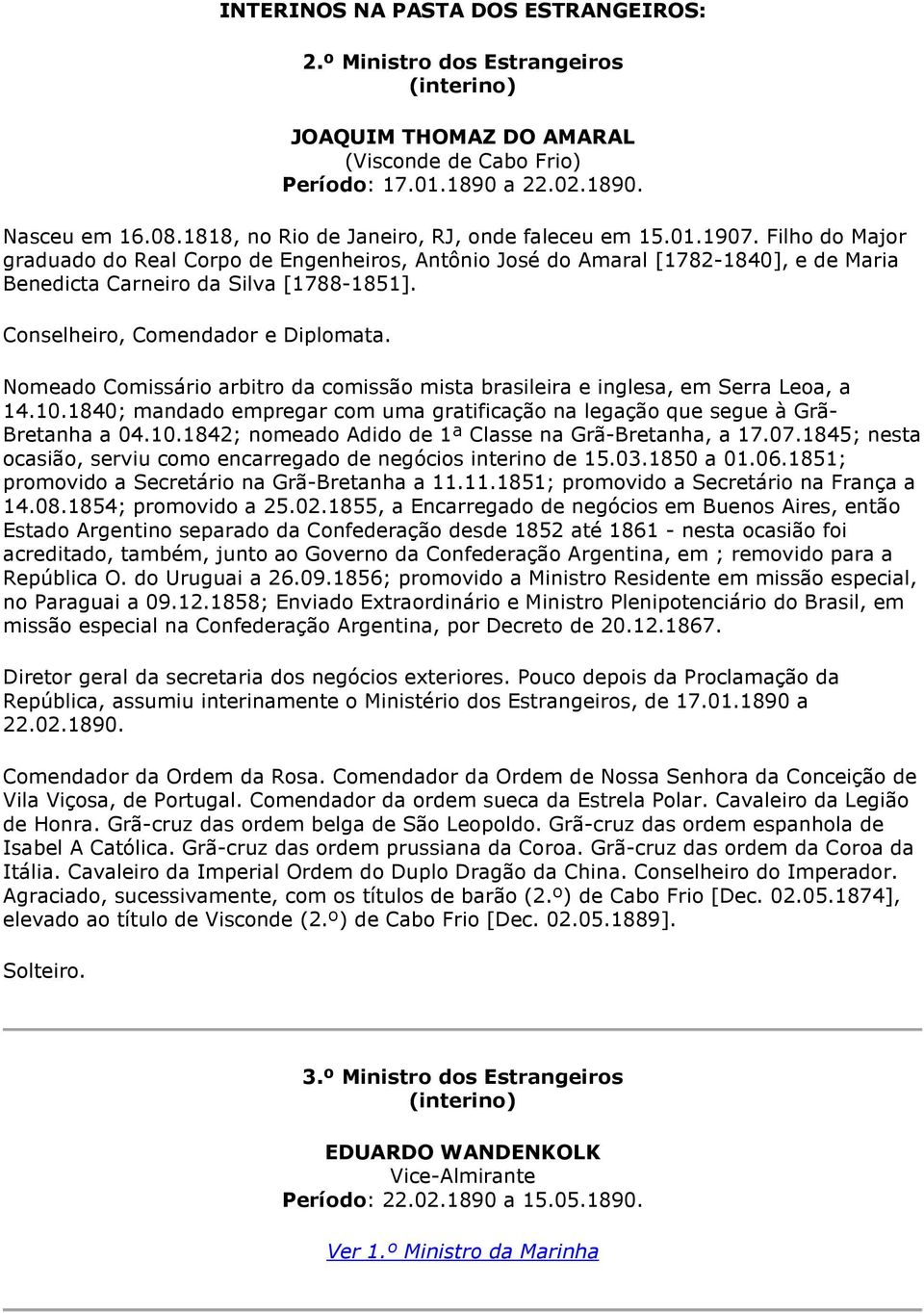 INTERINOS NA PASTA DOS ESTRANGEIROS:

2.º Ministro dos Estrangeiros
(interino)

JOAQUIM THOMAZ DO AMARAL
(Visconde de Cabo Frio)
Período: 17.01.1890 a 22.02.1890.

Nasceu em 16.08.1818, no Rio de Janeiro, RJ, onde faleceu em 15.01.1907. Filho do Major graduado do Real Corpo de Engenheiros, Antônio José do Amaral [1782-1840], e de Maria Benedicta Carneiro da Silva [1788-1851].

Conselheiro, Comendador e Diplomata.

Nomeado Comissário arbitro da comissão mista brasileira e inglesa, em Serra Leoa, a 14.10.1840; mandado empregar com uma gratificação na legação que segue à Grã-Bretanha a 04.10.1842; nomeado Adido de 1ª Classe na Grã-Bretanha, a 17.07.1845; nesta ocasião, serviu como encarregado de negócios interino de 15.03.1850 a 01.06.1851; promovido a Secretário na Grã-Bretanha a 11.11.1851; promovido a Secretário na França a 14.08.1854; promovido a 25.02.1855, a Encarregado de negócios em Buenos Aires, então Estado Argentino separado da Confederação desde 1852 até 1861 - nesta ocasião foi acreditado, também, junto ao Governo da Confederação Argentina, em ; removido para a República O. do Uruguai a 26.09.1856; promovido a Ministro Residente em missão especial, no Paraguai a 09.12.1858; Enviado Extraordinário e Ministro Plenipotenciário do Brasil, em missão especial na Confederação Argentina, por Decreto de 20.12.1867.

Diretor geral da secretaria dos negócios exteriores. Pouco depois da Proclamação da República, assumiu interinamente o Ministério dos Estrangeiros, de 17.01.1890 a 22.02.1890.

Comendador da Ordem da Rosa. Comendador da Ordem de Nossa Senhora da Conceição de Vila Viçosa, de Portugal. Comendador da ordem sueca da Estrela Polar. Cavaleiro da Legião de Honra. Grã-cruz das ordem belga de São Leopoldo. Grã-cruz das ordem espanhola de Isabel A Católica. Grã-cruz das ordem prussiana da Coroa. Grã-cruz das ordem da Coroa da Itália. Cavaleiro da Imperial Ordem do Duplo Dragão da China. Conselheiro do Imperador. Agraciado, sucessivamente, com os títulos de barão (2.º) de Cabo Frio [Dec. 02.05.1874], elevado ao título de Visconde (2.º) de Cabo Frio [Dec. 02.05.1889].

Solteiro.

3.º Ministro dos Estrangeiros
(interino)

EDUARDO WANDENKOLK
Vice-Almirante
Período: 22.02.1890 a 15.05.1890.

Ver 1.º Ministro da Marinha